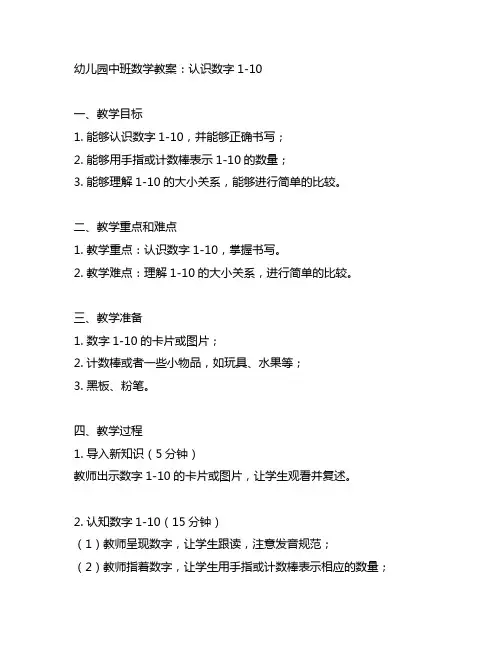 幼儿园中班数学教案：认识数字 1-10

一、教学目标
1. 能够认识数字 1-10，并能够正确书写；
2. 能够用手指或计数棒表示 1-10 的数量；
3. 能够理解 1-10 的大小关系，能够进行简单的比较。

二、教学重点和难点
1. 教学重点：认识数字 1-10，掌握书写。
2. 教学难点：理解 1-10 的大小关系，进行简单的比较。

三、教学准备
1. 数字 1-10 的卡片或图片；
2. 计数棒或者一些小物品，如玩具、水果等；
3. 黑板、粉笔。

四、教学过程
1. 导入新知识（5 分钟）
教师出示数字 1-10 的卡片或图片，让学生观看并复述。

2. 认知数字 1-10（15 分钟）
（1）教师呈现数字，让学生跟读，注意发音规范；
（2）教师指着数字，让学生用手指或计数棒表示相应的数量；